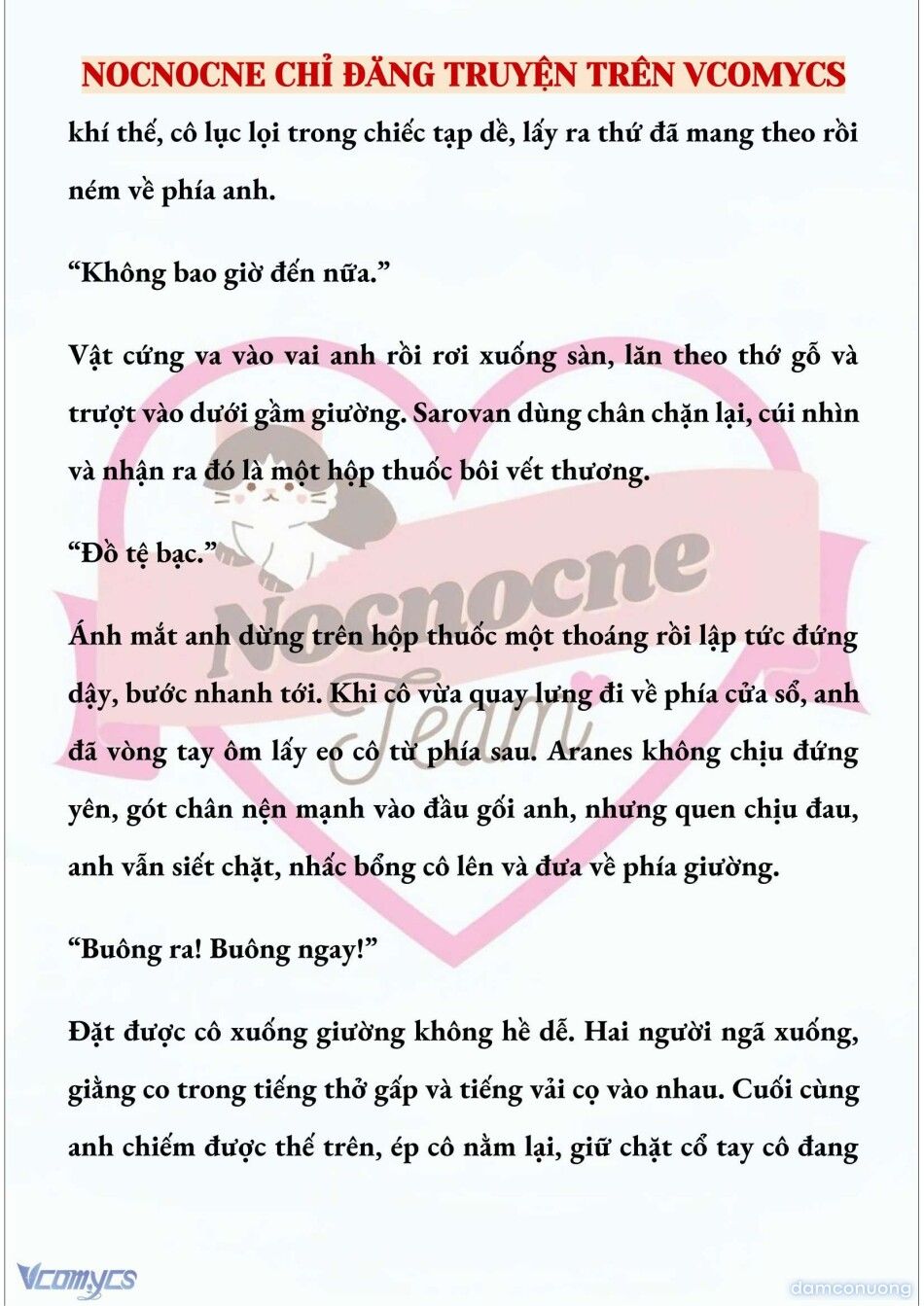 NOCNOCNE CHỈ ĐĂNG TRUYỆN TRÊN VCOMYCS

khí thế, cô lục lọi trong chiếc tạp dề, lấy ra thứ đã mang theo rồi ném về phía anh.

“Không bao giờ đến nữa.”

Vật cứng va vào vai anh rồi rơi xuống sàn, lăn theo thớ gỗ và trượt vào dưới gầm giường. Sarovan dùng chân chặn lại, cúi nhìn và nhận ra đó là một hộp thuốc bôi vết thương.

“Đồ tệ bạc.”

Ánh mắt anh dừng trên hộp thuốc một thoáng rồi lập tức đứng dậy, bước nhanh tới. Khi cô vừa quay lưng đi về phía cửa sổ, anh đã vòng tay ôm lấy eo cô từ phía sau. Aranes không chịu đứng yên, gót chân nện mạnh vào đầu gối anh, nhưng quen chịu đau, anh vẫn siết chặt, nhấc bổng cô lên và đưa về phía giường.

“Buông ra! Buông ngay!”

Đặt được cô xuống giường không hề dễ. Hai người ngã xuống, giằng co trong tiếng thở gấp và tiếng vải cọ vào nhau. Cuối cùng anh chiếm được thế trên, ép cô nằm lại, giữ chặt cổ tay cô đang

Nocnocne Team

Vcomycs

damconuong